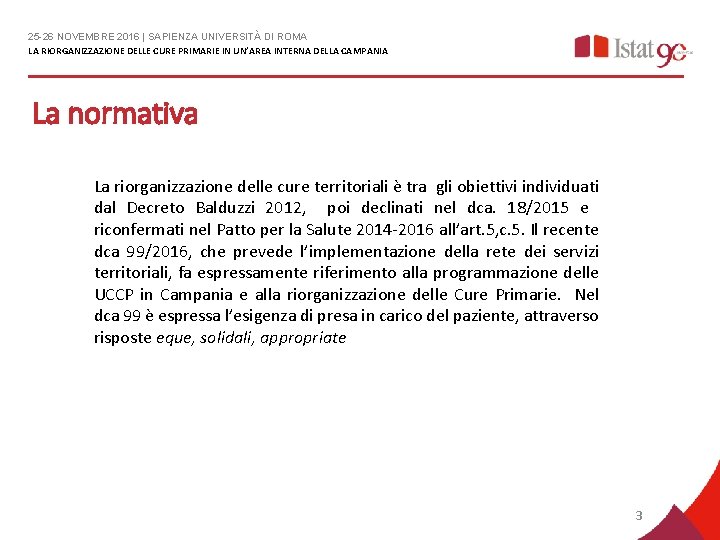 25-26 NOVEMBRE 2016 | SAPIENZA UNIVERSITÀ DI ROMA
LA RIORGANIZZAZIONE DELLE CURE PRIMARIE IN UN'AREA INTERNA DELLA CAMPANIA

Istat 90

La normativa

La riorganizzazione delle cure territoriali è tra gli obiettivi individuati dal Decreto Balduzzi 2012, poi declinati nel dca. 18/2015 e riconfermati nel Patto per la Salute 2014-2016 all'art.5,c.5. Il recente dca 99/2016, che prevede l'implementazione della rete dei servizi territoriali, fa espressamente riferimento alla programmazione delle UCCP in Campania e alla riorganizzazione delle Cure Primarie. Nel dca 99 è espressa l'esigenza di presa in carico del paziente, attraverso risposte eque, solidali, appropriate

3